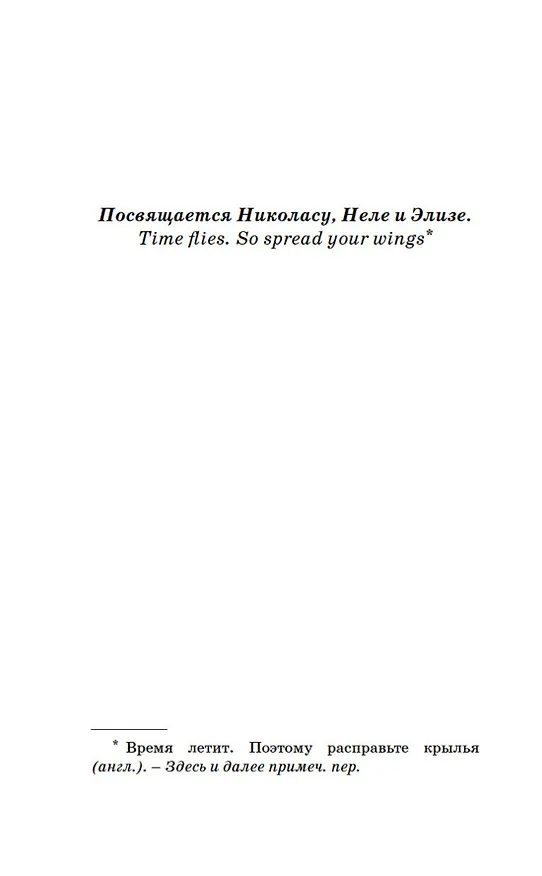 Посвящается Николасу, Неле и Элизе.
Time flies. So spread your wings*

* Время летит. Поэтому расправьте крылья (англ.). – Здесь и далее примеч. пер.